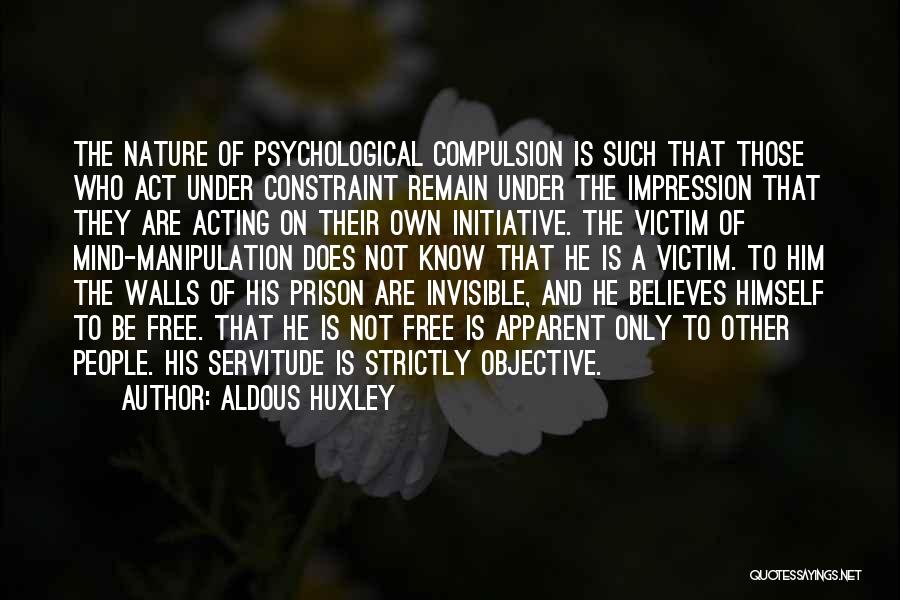 THE NATURE OF PSYCHOLOGICAL COMPULSION IS SUCH THAT THOSE WHO ACT UNDER CONSTRAINT REMAIN UNDER THE IMPRESSION THAT THEY ARE ACTING ON THEIR OWN INITIATIVE. THE VICTIM OF MIND-MANIPULATION DOES NOT KNOW THAT HE IS A VICTIM. TO HIM THE WALLS OF HIS PRISON ARE INVISIBLE, AND HE BELIEVES HIMSELF TO BE FREE. THAT HE IS NOT FREE IS APPARENT ONLY TO OTHER PEOPLE. HIS SERVITUDE IS STRICTLY OBJECTIVE.
AUTHOR: ALDOUS HUXLEY

QUOTESSAYINGS.NET